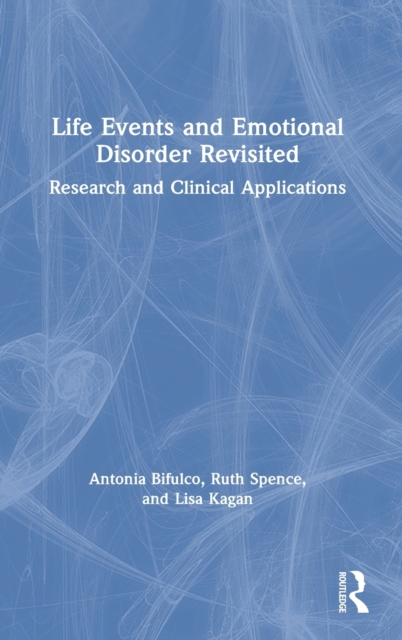 Life Events and Emotional Disorder Revisited

Research and Clinical Applications

Antonia Bifulco, Ruth Spence, and Lisa Kagan

ROUTLEDGE